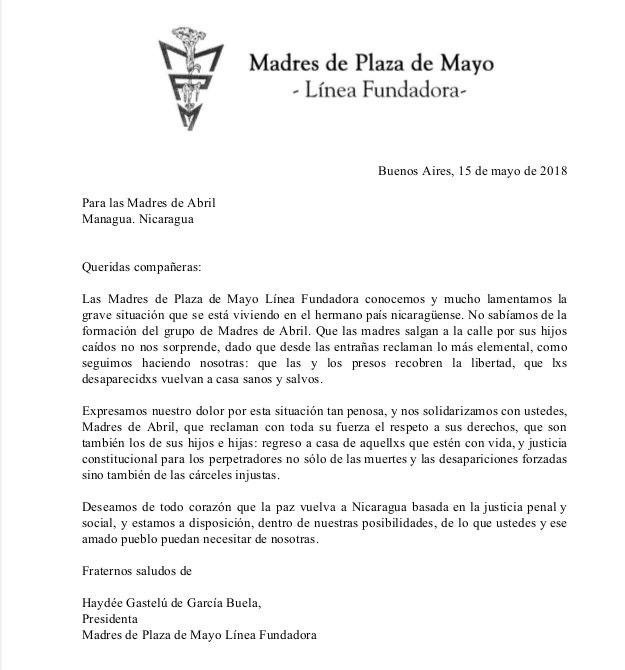 Madres de Plaza de Mayo
- Línea Fundadora-

Buenos Aires, 15 de mayo de 2018

Para las Madres de Abril
Managua. Nicaragua

Queridas compañeras:

Las Madres de Plaza de Mayo Línea Fundadora conocemos y mucho lamentamos la grave situación que se está viviendo en el hermano país nicaragüense. No sabíamos de la formación del grupo de Madres de Abril. Que las madres salgan a la calle por sus hijos caídos no nos sorprende, dado que desde las entrañas reclaman lo más elemental, como seguimos haciendo nosotras: que las y los presos recobren la libertad, que lxs desaparecidxs vuelvan a casa sanos y salvos.

Expresamos nuestro dolor por esta situación tan penosa, y nos solidarizamos con ustedes, Madres de Abril, que reclaman con toda su fuerza el respeto a sus derechos, que son también los de sus hijos e hijas: regreso a casa de aquellxs que estén con vida, y justicia constitucional para los perpetradores no sólo de las muertes y las desapariciones forzadas sino también de las cárceles injustas.

Deseamos de todo corazón que la paz vuelva a Nicaragua basada en la justicia penal y social, y estamos a disposición, dentro de nuestras posibilidades, de lo que ustedes y ese amado pueblo puedan necesitar de nosotras.

Fraternos saludos de

Haydée Gastelú de García Buela,
Presidenta
Madres de Plaza de Mayo Línea Fundadora